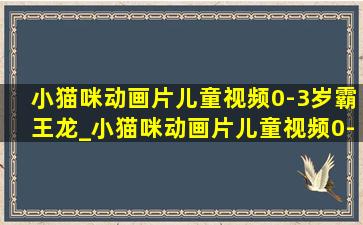 小猫咪动画片儿童视频0-3岁霸王龙_小猫咪动画片儿童视频0-